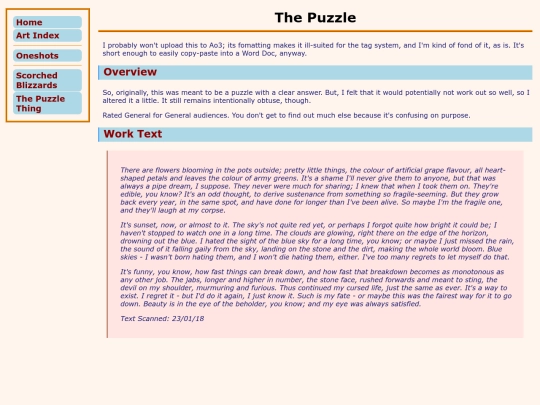 Home
Art Index
Oneshots
Scorched Blizzards
The Puzzle Thing

The Puzzle

I probably won't upload this to Ao3; its fomatting makes it ill-suited for the tag system, and I'm kind of fond of it, as is. It's short enough to easily copy-paste into a Word Doc, anyway.

Overview

So, originally, this was meant to be a puzzle with a clear answer. But, I felt that it would potentially not work out so well, so I altered it a little. It still remains intentionally obtuse, though.

Rated General for General audiences. You don't get to find out much else because it's confusing on purpose.

Work Text

There are flowers blooming in the pots outside; pretty little things, the colour of artificial grape flavour, all heart-shaped petals and leaves the colour of army greens. It's a shame I'll never give them to anyone, but that was always a pipe dream, I suppose. They never were much for sharing; I knew that when I took them on. They're edible, you know? It's an odd thought, to derive sustenance from something so fragile-seeming. But they grow back every year, in the same spot, and have done for longer than I've been alive. So maybe I'm the fragile one, and they'll laugh at my corpse.

It's sunset, now, or almost to it. The sky's not quite red yet, or perhaps I forgot quite how bright it could be; I haven't stopped to watch one in a long time. The clouds are glowing, right there on the edge of the horizon, drowning out the blue. I hated the sight of the blue sky for a long time, you know; or maybe I just missed the rain, the sound of it falling gaily from the sky, landing on the stone and the dirt, making the whole world bloom. Blue skies - I wasn't born hating them, and I won't die hating them, either. I've too many regrets to let myself do that.

It's funny, you know, how fast things can break down, and how fast that breakdown becomes as monotonous as any other job. The jabs, longer and higher in number, the stone face, rushed forwards and meant to sting, the devil on my shoulder, murmuring and furious. Thus continued my cursed life, just the same as ever. It's a way to exist. I regret it - but I'd do it again, I just know it. Such is my fate - or maybe this was the fairest way for it to go down. Beauty is in the eye of the beholder, you know; and my eye was always satisfied.

Text Scanned: 23/01/18